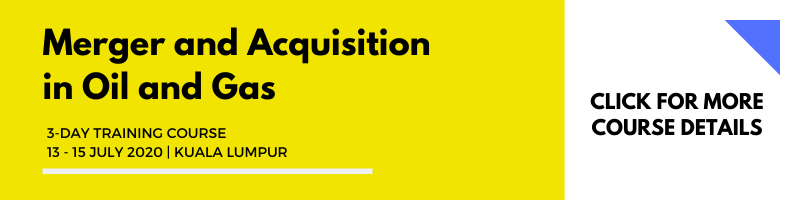 Merger and Acquisition in Oil and Gas

3-DAY TRAINING COURSE
13 - 15 JULY 2020 | KUALA LUMPUR

CLICK FOR MORE COURSE DETAILS